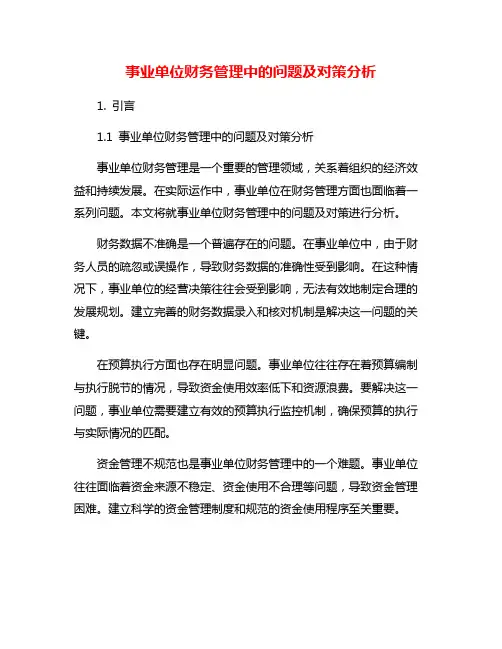 事业单位财务管理中的问题及对策分析

1. 引言

1.1 事业单位财务管理中的问题及对策分析

事业单位财务管理是一个重要的管理领域，关系着组织的经济效益和持续发展。在实际运作中，事业单位在财务管理方面也面临着一系列问题。本文将就事业单位财务管理中的问题及对策进行分析。

财务数据不准确是一个普遍存在的问题。在事业单位中，由于财务人员的疏忽或误操作，导致财务数据的准确性受到影响。在这种情况下，事业单位的经营决策往往会受到影响，无法有效地制定合理的发展规划。建立完善的财务数据录入和核对机制是解决这一问题的关键。

在预算执行方面也存在明显问题。事业单位往往存在着预算编制与执行脱节的情况，导致资金使用效率低下和资源浪费。要解决这一问题，事业单位需要建立有效的预算执行监控机制，确保预算的执行与实际情况的匹配。

资金管理不规范也是事业单位财务管理中的一个难题。事业单位往往面临着资金来源不稳定、资金使用不合理等问题，导致资金管理困难。建立科学的资金管理制度和规范的资金使用程序至关重要。